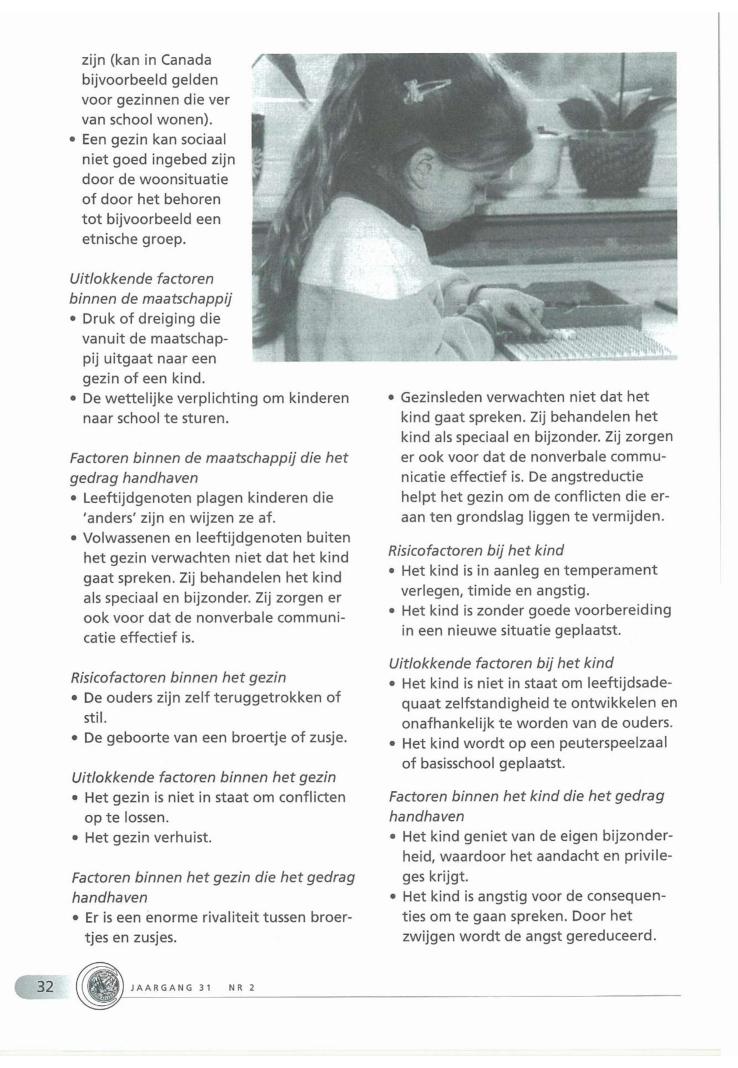 zijn (kan in Canada bijvoorbeeld gelden voor gezinnen die ver van school wonen).
• Een gezin kan sociaal niet goed ingebed zijn door de woonsituatie of door het behoren tot bijvoorbeeld een etnische groep.

Uitlokkende factoren binnen de maatschappij
• Druk of dreiging die vanuit de maatschappij uitgaat naar een gezin of een kind.
• De wettelijke verplichting om kinderen naar school te sturen.

Factoren binnen de maatschappij die het gedrag handhaven
• Leeftijdgenoten plagen kinderen die 'anders' zijn en wijzen ze af.
• Volwassenen en leeftijdgenoten buiten het gezin verwachten niet dat het kind gaat spreken. Zij behandelen het kind als speciaal en bijzonder. Zij zorgen er ook voor dat de nonverbale communicatie effectief is.

Risicofactoren binnen het gezin
• De ouders zijn zelf teruggetrokken of stil.
• De geboorte van een broertje of zusje.

Uitlokkende factoren binnen het gezin
• Het gezin is niet in staat om conflicten op te lossen.
• Het gezin verhuist.

Factoren binnen het gezin die het gedrag handhaven
• Er is een enorme rivaliteit tussen broertjes en zusjes.

• Gezinsleden verwachten niet dat het kind gaat spreken. Zij behandelen het kind als speciaal en bijzonder. Zij zorgen er ook voor dat de nonverbale communicatie effectief is. De angstreductie helpt het gezin om de conflicten die eraan ten grondslag liggen te vermijden.

Risicofactoren bij het kind
• Het kind is in aanleg en temperament verlegen, timide en angstig.
• Het kind is zonder goede voorbereiding in een nieuwe situatie geplaatst.

Uitlokkende factoren bij het kind
• Het kind is niet in staat om leeftijdsadequaat zelfstandigheid te ontwikkelen en onafhankelijk te worden van de ouders.
• Het kind wordt op een peuterspeelzaal of basisschool geplaatst.

Factoren binnen het kind die het gedrag handhaven
• Het kind geniet van de eigen bijzonderheid, waardoor het aandacht en privileges krijgt.
• Het kind is angstig voor de consequenties om te gaan spreken. Door het zwijgen wordt de angst gereduceerd.

32 JAARGANG 31 NR 2